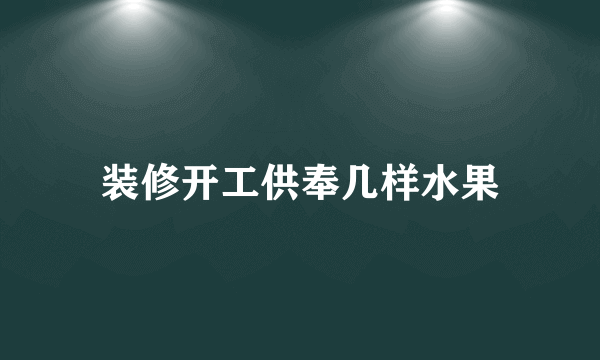 装修开工供奉几样水果